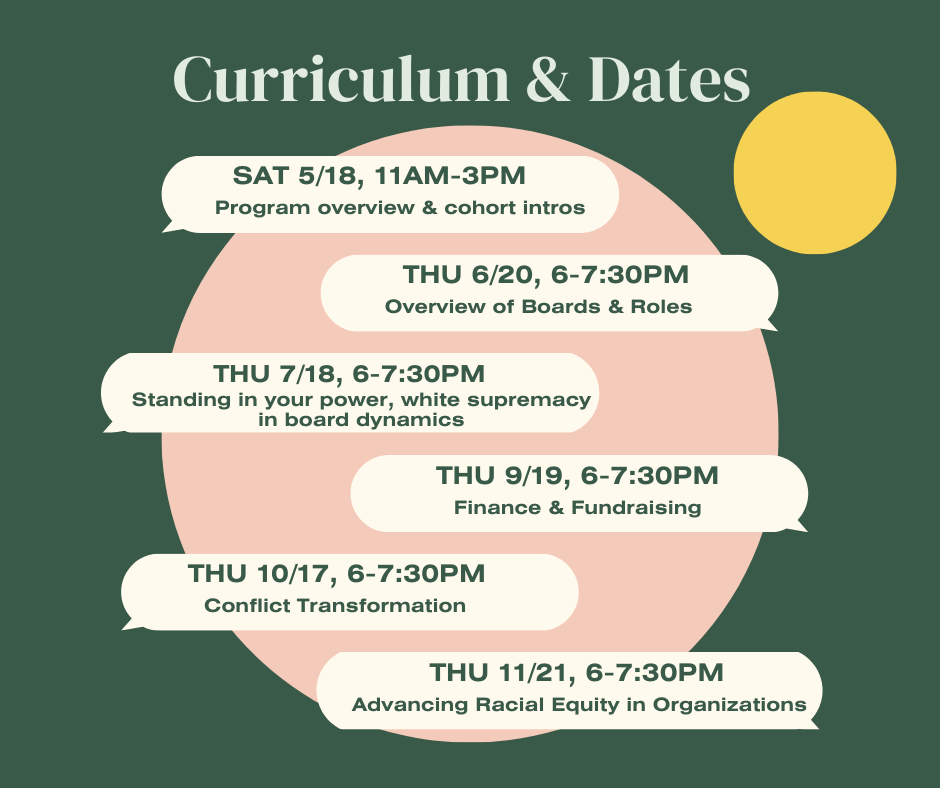 Curriculum & Dates

SAT 5/18, 11AM-3PM
Program overview & cohort intros

THU 6/20, 6-7:30PM
Overview of Boards & Roles

THU 7/18, 6-7:30PM
Standing in your power, white supremacy in board dynamics

THU 9/19, 6-7:30PM
Finance & Fundraising

THU 10/17, 6-7:30PM
Conflict Transformation

THU 11/21, 6-7:30PM
Advancing Racial Equity in Organizations